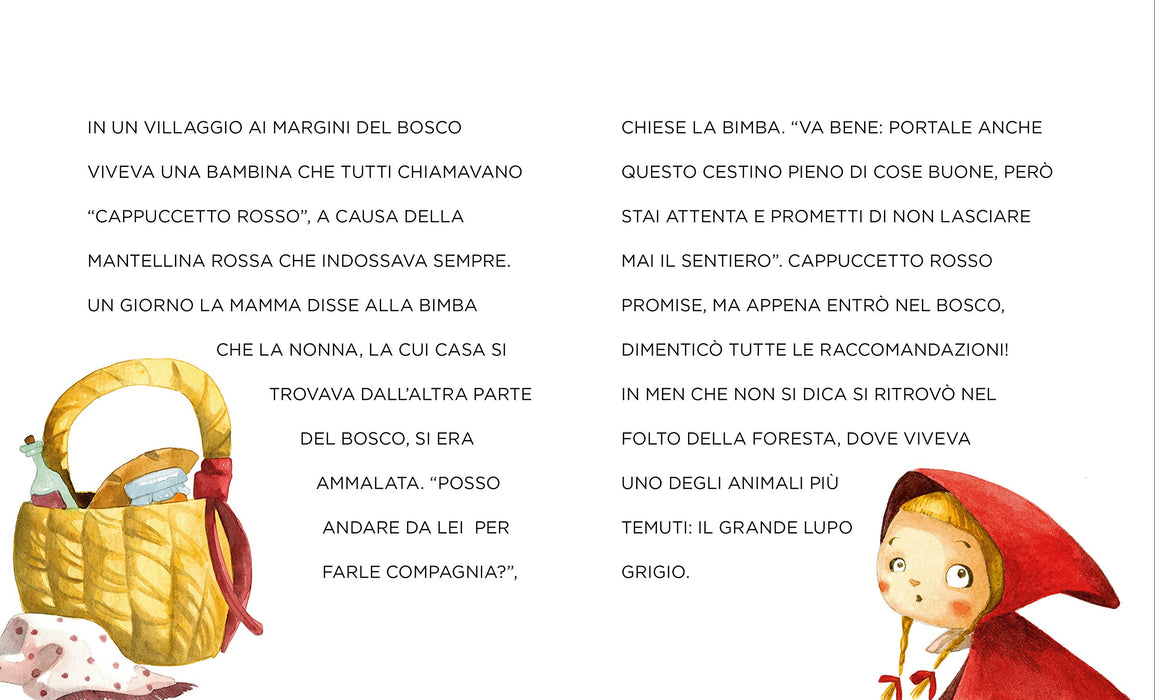 IN UN VILLAGGIO AI MARGINI DEL BOSCO VIVEVA UNA BAMBINA CHE TUTTI CHIAMAVANO "CAPPUCCETTO ROSSO", A CAUSA DELLA MANTELLINA ROSSA CHE INDOSSAVA SEMPRE. UN GIORNO LA MAMMA DISSE ALLA BIMBA CHE LA NONNA, LA CUI CASA SI TROVAVA DALL'ALTRA PARTE DEL BOSCO, SI ERA AMMALATA. "POSSO ANDARE DA LEI PER FARLE COMPAGNIA?",

CHIESE LA BIMBA. "VA BENE: PORTALE ANCHE QUESTO CESTINO PIENO DI COSE BUONE, PERÒ STAI ATTENTA E PROMETTI DI NON LASCIARE MAI IL SENTIERO". CAPPUCCETTO ROSSO PROMISE, MA APPENA ENTRÒ NEL BOSCO, DIMENTICÒ TUTTE LE RACCOMANDAZIONI! IN MEN CHE NON SI DICA SI RITROVÒ NEL FOLTO DELLA FORESTA, DOVE VIVEVA UNO DEGLI ANIMALI PIÙ TEMUTI: IL GRANDE LUPO GRIGIO.